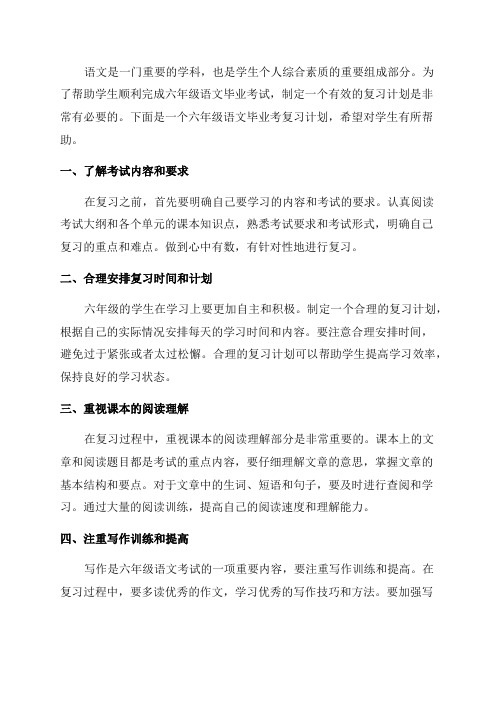 语文是一门重要的学科，也是学生个人综合素质的重要组成部分。为了帮助学生顺利完成六年级语文毕业考试，制定一个有效的复习计划是非常有必要的。下面是一个六年级语文毕业考复习计划，希望对学生有所帮助。

一、了解考试内容和要求

在复习之前，首先要明确自己要学习的内容和考试的要求。认真阅读考试大纲和各个单元的课本知识点，熟悉考试要求和考试形式，明确自己复习的重点和难点。做到心中有数，有针对性地进行复习。

二、合理安排复习时间和计划

六年级的学生在学习上要更加自主和积极。制定一个合理的复习计划，根据自己的实际情况安排每天的学习时间和内容。要注意合理安排时间，避免过于紧张或者太过松懈。合理的复习计划可以帮助学生提高学习效率，保持良好的学习状态。

三、重视课本的阅读理解

在复习过程中，重视课本的阅读理解部分是非常重要的。课本上的文章和阅读题目都是考试的重点内容，要仔细理解文章的意思，掌握文章的基本结构和要点。对于文章中的生词、短语和句子，要及时进行查阅和学习。通过大量的阅读训练，提高自己的阅读速度和理解能力。

四、注重写作训练和提高

写作是六年级语文考试的一项重要内容，要注重写作训练和提高。在复习过程中，要多读优秀的作文，学习优秀的写作技巧和方法。要加强写